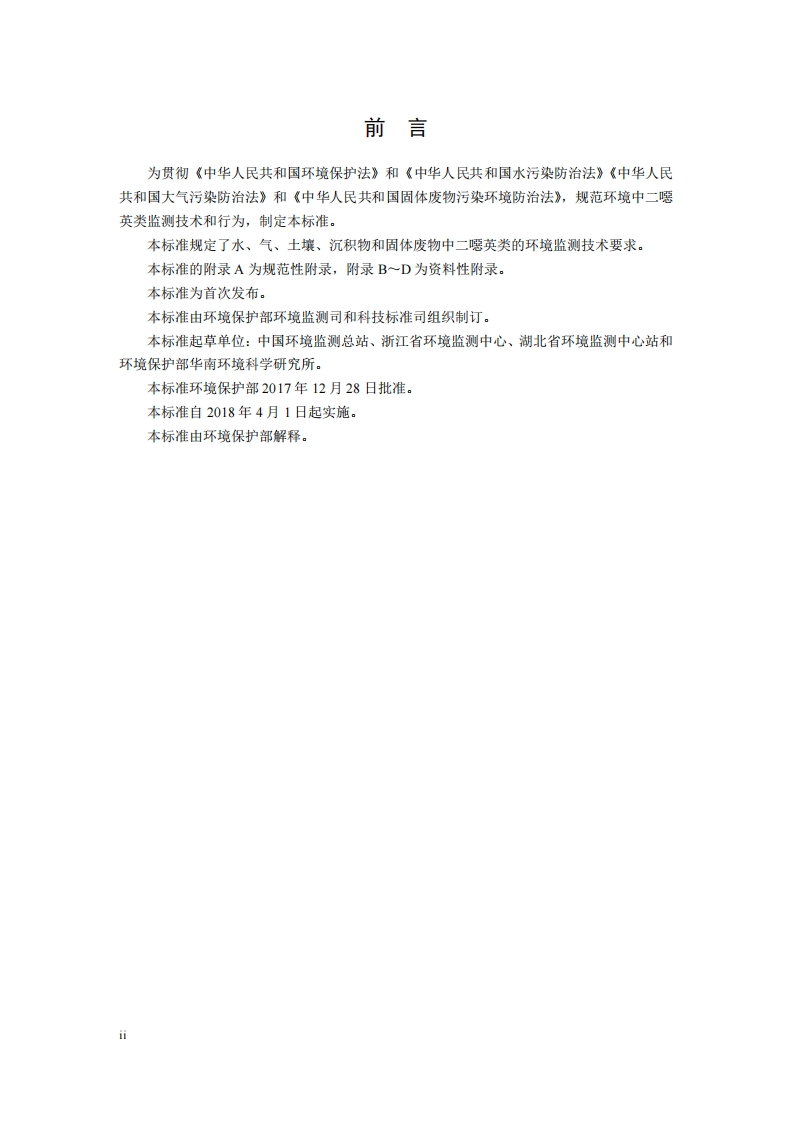 前　言

为贯彻《中华人民共和国环境保护法》和《中华人民共和国水污染防治法》《中华人民共和国大气污染防治法》和《中华人民共和国固体废物污染环境防治法》，规范环境中二噁英类监测技术和行为，制定本标准。

本标准规定了水、气、土壤、沉积物和固体废物中二噁英类的环境监测技术要求。

本标准的附录 A 为规范性附录，附录 B～D 为资料性附录。

本标准为首次发布。

本标准由环境保护部环境监测司和科技标准司组织制订。

本标准起草单位：中国环境监测总站、浙江省环境监测中心、湖北省环境监测中心站和环境保护部华南环境科学研究所。

本标准环境保护部 2017 年 12 月 28 日批准。

本标准自 2018 年 4 月 1 日起实施。

本标准由环境保护部解释。

ii